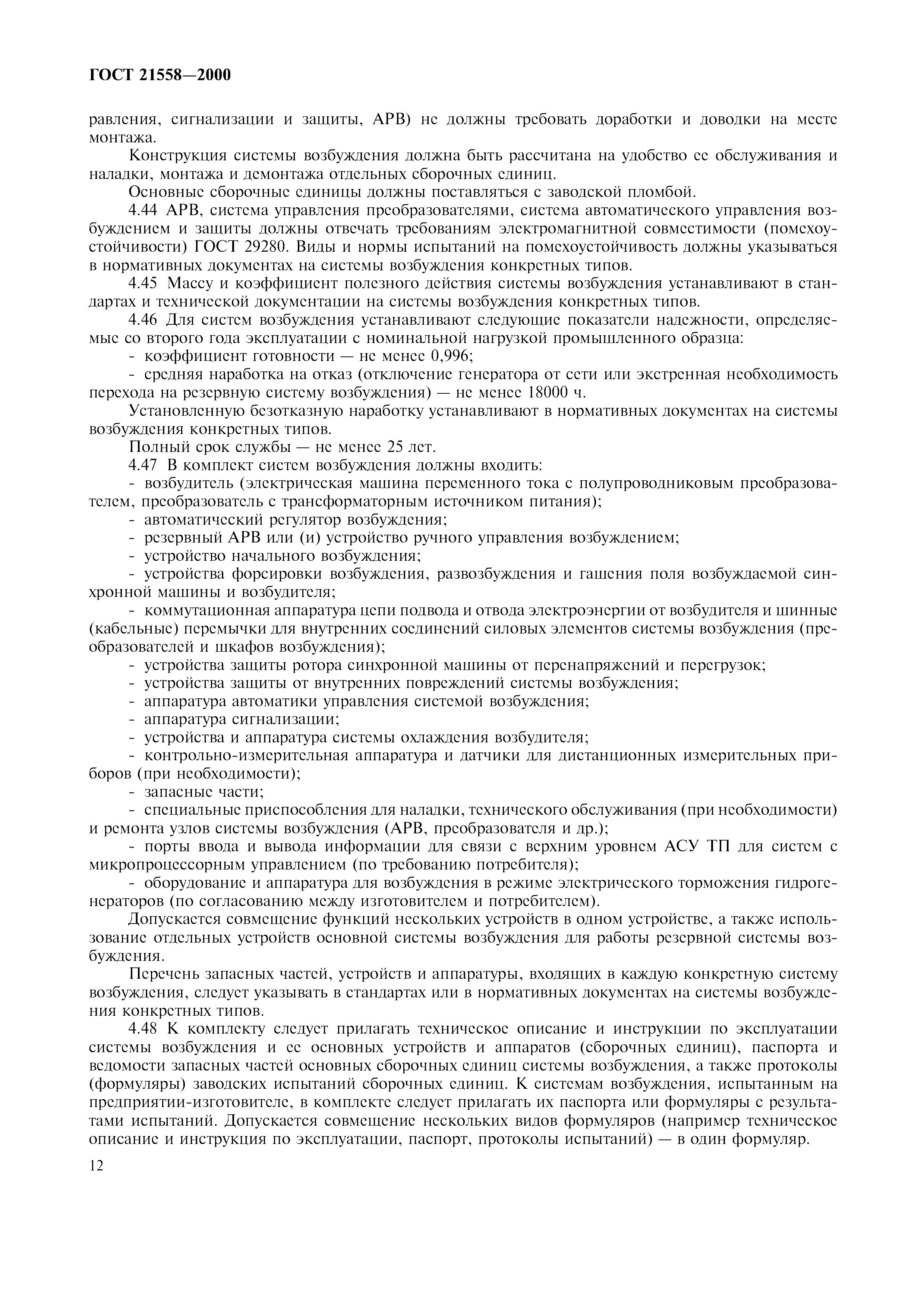 ГОСТ 21558—2000

равления, сигнализации и защиты, АРВ) не должны требовать доработки и доводки на месте монтажа.

Конструкция системы возбуждения должна быть рассчитана на удобство ее обслуживания и наладки, монтажа и демонтажа отдельных сборочных единиц.

Основные сборочные единицы должны поставляться с заводской пломбой.

4.44 АРВ, система управления преобразователями, система автоматического управления возбуждением и защиты должны отвечать требованиям электромагнитной совместимости (помехоустойчивости) ГОСТ 29280. Виды и нормы испытаний на помехоустойчивость должны указываться в нормативных документах на системы возбуждения конкретных типов.

4.45 Массу и коэффициент полезного действия системы возбуждения устанавливают в стандартах и технической документации на системы возбуждения конкретных типов.

4.46 Для систем возбуждения устанавливают следующие показатели надежности, определяемые со второго года эксплуатации с номинальной нагрузкой промышленного образца:

- коэффициент готовности — не менее 0,996;

- средняя наработка на отказ (отключение генератора от сети или экстренная необходимость перехода на резервную систему возбуждения) — не менее 18000 ч.

Установленную безотказную наработку устанавливают в нормативных документах на системы возбуждения конкретных типов.

Полный срок службы — не менее 25 лет.

4.47 В комплект систем возбуждения должны входить:

- возбудитель (электрическая машина переменного тока с полупроводниковым преобразователем, преобразователь с трансформаторным источником питания);

- автоматический регулятор возбуждения;

- резервный АРВ или (и) устройство ручного управления возбуждением;

- устройство начального возбуждения;

- устройства форсировки возбуждения, развозбуждения и гашения поля возбуждаемой синхронной машины и возбудителя;

- коммутационная аппаратура цепи подвода и отвода электроэнергии от возбудителя и шинные (кабельные) перемычки для внутренних соединений силовых элементов системы возбуждения (преобразователей и шкафов возбуждения);

- устройства защиты ротора синхронной машины от перенапряжений и перегрузок;

- устройства защиты от внутренних повреждений системы возбуждения;

- аппаратура автоматики управления системой возбуждения;

- аппаратура сигнализации;

- устройства и аппаратура системы охлаждения возбудителя;

- контрольно-измерительная аппаратура и датчики для дистанционных измерительных приборов (при необходимости);

- запасные части;

- специальные приспособления для наладки, технического обслуживания (при необходимости) и ремонта узлов системы возбуждения (АРВ, преобразователя и др.);

- порты ввода и вывода информации для связи с верхним уровнем АСУ ТП для систем с микропроцессорным управлением (по требованию потребителя);

- оборудование и аппаратура для возбуждения в режиме электрического торможения гидрогенераторов (по согласованию между изготовителем и потребителем).

Допускается совмещение функций нескольких устройств в одном устройстве, а также использование отдельных устройств основной системы возбуждения для работы резервной системы возбуждения.

Перечень запасных частей, устройств и аппаратуры, входящих в каждую конкретную систему возбуждения, следует указывать в стандартах или в нормативных документах на системы возбуждения конкретных типов.

4.48 К комплекту следует прилагать техническое описание и инструкции по эксплуатации системы возбуждения и ее основных устройств и аппаратов (сборочных единиц), паспорта и ведомости запасных частей основных сборочных единиц системы возбуждения, а также протоколы (формуляры) заводских испытаний сборочных единиц. К системам возбуждения, испытанным на предприятии-изготовителе, в комплекте следует прилагать их паспорта или формуляры с результатами испытаний. Допускается совмещение нескольких видов формуляров (например техническое описание и инструкция по эксплуатации, паспорт, протоколы испытаний) — в один формуляр.

12